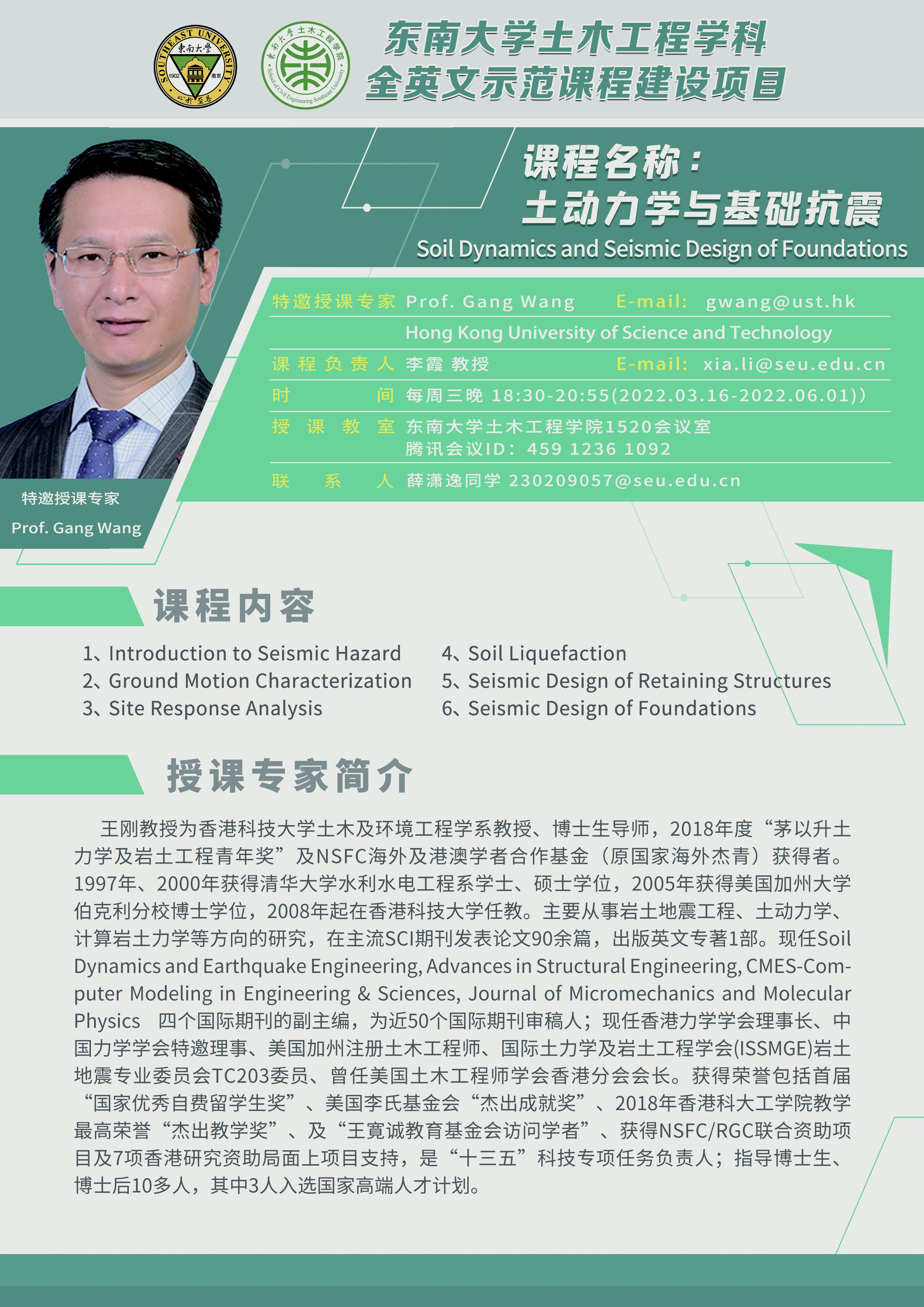 SOUTHEAST UNIVERSITY 東南大學 1902 南京 止於至善

東南大學土木工程學院 School of Civil Engineering Southeast University

东南大学土木工程学科
全英文示范课程建设项目

课程名称：
土动力学与基础抗震
Soil Dynamics and Seismic Design of Foundations

特邀授课专家 Prof. Gang Wang E-mail: gwang@ust.hk
Hong Kong University of Science and Technology
课程负责人 李霞 教授 E-mail: xia.li@seu.edu.cn
时间 每周三晚 18:30-20:55(2022.03.16-2022.06.01))
授课教室 东南大学土木工程学院1520会议室
腾讯会议ID：459 1236 1092
联系人 薛潇逸同学 230209057@seu.edu.cn

特邀授课专家
Prof. Gang Wang

课程内容

1、Introduction to Seismic Hazard
2、Ground Motion Characterization
3、Site Response Analysis
4、Soil Liquefaction
5、Seismic Design of Retaining Structures
6、Seismic Design of Foundations

授课专家简介

王刚教授为香港科技大学土木及环境工程学系教授、博士生导师，2018年度“茅以升土力学及岩土工程青年奖”及NSFC海外及港澳学者合作基金（原国家海外杰青）获得者。1997年、2000年获得清华大学水利水电工程系学士、硕士学位，2005年获得美国加州大学伯克利分校博士学位，2008年起在香港科技大学任教。主要从事岩土地震工程、土动力学、计算岩土力学等方向的研究，在主流SCI期刊发表论文90余篇，出版英文专著1部。现任Soil Dynamics and Earthquake Engineering, Advances in Structural Engineering, CMES-Computer Modeling in Engineering & Sciences, Journal of Micromechanics and Molecular Physics 四个国际期刊的副主编，为近50个国际期刊审稿人；现任香港力学学会理事长、中国力学学会特邀理事、美国加州注册土木工程师、国际土力学及岩土工程学会(ISSMGE)岩土地震专业委员会TC203委员、曾任美国土木工程师学会香港分会会长。获得荣誉包括首届“国家优秀自费留学生奖”、美国李氏基金会“杰出成就奖”、2018年香港科大工学院教学最高荣誉“杰出教学奖”、及“王寬诚教育基金会访问学者”、获得NSFC/RGC联合资助项目及7项香港研究资助局面上项目支持，是“十三五”科技专项任务负责人；指导博士生、博士后10多人，其中3人入选国家高端人才计划。